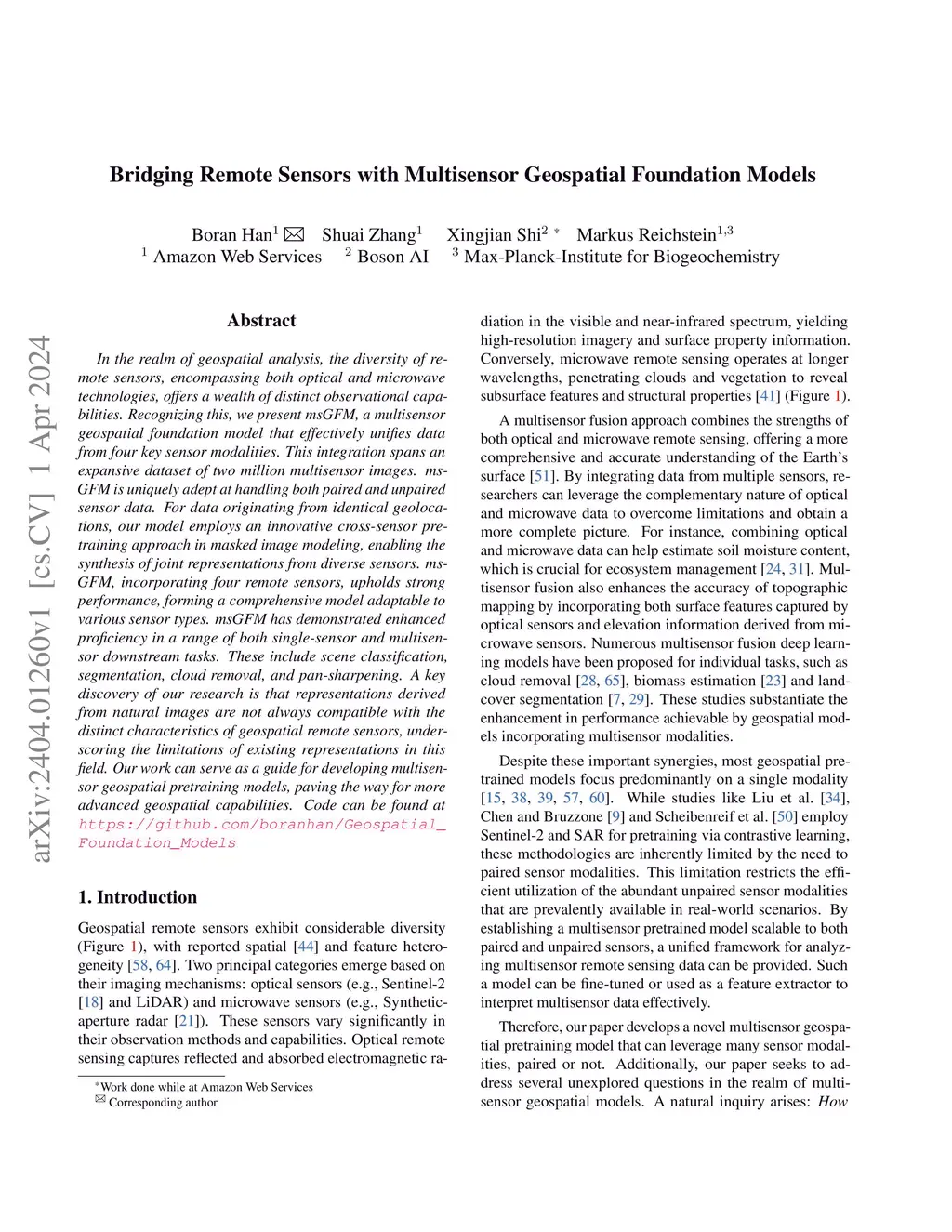 arXiv:2404.01260v1 [cs.CV] 1 Apr 2024

Bridging Remote Sensors with Multisensor Geospatial Foundation Models

Boran Han$^1$ ✉ Shuai Zhang$^1$ Xingjian Shi$^2$ * Markus Reichstein$^{1,3}$
$^1$ Amazon Web Services $^2$ Boson AI $^3$ Max-Planck-Institute for Biogeochemistry

Abstract

In the realm of geospatial analysis, the diversity of remote sensors, encompassing both optical and microwave technologies, offers a wealth of distinct observational capabilities. Recognizing this, we present msGFM, a multisensor geospatial foundation model that effectively unifies data from four key sensor modalities. This integration spans an expansive dataset of two million multisensor images. msGFM is uniquely adept at handling both paired and unpaired sensor data. For data originating from identical geolocations, our model employs an innovative cross-sensor pretraining approach in masked image modeling, enabling the synthesis of joint representations from diverse sensors. msGFM, incorporating four remote sensors, upholds strong performance, forming a comprehensive model adaptable to various sensor types. msGFM has demonstrated enhanced proficiency in a range of both single-sensor and multisensor downstream tasks. These include scene classification, segmentation, cloud removal, and pan-sharpening. A key discovery of our research is that representations derived from natural images are not always compatible with the distinct characteristics of geospatial remote sensors, underscoring the limitations of existing representations in this field. Our work can serve as a guide for developing multisensor geospatial pretraining models, paving the way for more advanced geospatial capabilities. Code can be found at https://github.com/boranhan/Geospatial_Foundation_Models

1. Introduction

Geospatial remote sensors exhibit considerable diversity (Figure 1), with reported spatial [44] and feature heterogeneity [58, 64]. Two principal categories emerge based on their imaging mechanisms: optical sensors (e.g., Sentinel-2 [18] and LiDAR) and microwave sensors (e.g., Synthetic-aperture radar [21]). These sensors vary significantly in their observation methods and capabilities. Optical remote sensing captures reflected and absorbed electromagnetic radiation in the visible and near-infrared spectrum, yielding high-resolution imagery and surface property information. Conversely, microwave remote sensing operates at longer wavelengths, penetrating clouds and vegetation to reveal subsurface features and structural properties [41] (Figure 1).

A multisensor fusion approach combines the strengths of both optical and microwave remote sensing, offering a more comprehensive and accurate understanding of the Earth's surface [51]. By integrating data from multiple sensors, researchers can leverage the complementary nature of optical and microwave data to overcome limitations and obtain a more complete picture. For instance, combining optical and microwave data can help estimate soil moisture content, which is crucial for ecosystem management [24, 31]. Multisensor fusion also enhances the accuracy of topographic mapping by incorporating both surface features captured by optical sensors and elevation information derived from microwave sensors. Numerous multisensor fusion deep learning models have been proposed for individual tasks, such as cloud removal [28, 65], biomass estimation [23] and land-cover segmentation [7, 29]. These studies substantiate the enhancement in performance achievable by geospatial models incorporating multisensor modalities.

Despite these important synergies, most geospatial pretrained models focus predominantly on a single modality [15, 38, 39, 57, 60]. While studies like Liu et al. [34], Chen and Bruzzone [9] and Scheibenreif et al. [50] employ Sentinel-2 and SAR for pretraining via contrastive learning, these methodologies are inherently limited by the need to paired sensor modalities. This limitation restricts the efficient utilization of the abundant unpaired sensor modalities that are prevalently available in real-world scenarios. By establishing a multisensor pretrained model scalable to both paired and unpaired sensors, a unified framework for analyzing multisensor remote sensing data can be provided. Such a model can be fine-tuned or used as a feature extractor to interpret multisensor data effectively.

Therefore, our paper develops a novel multisensor geospatial pretraining model that can leverage many sensor modalities, paired or not. Additionally, our paper seeks to address several unexplored questions in the realm of multisensor geospatial models. A natural inquiry arises: How

*Work done while at Amazon Web Services
✉ Corresponding author